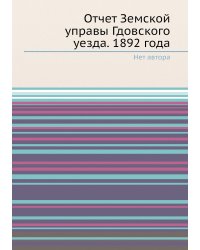 Отчет Земской управы Гдовского уезда. 1892 года

Нет автора